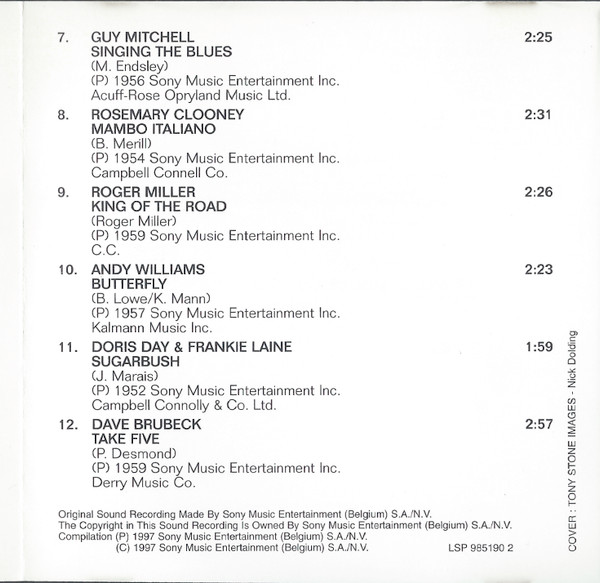 7. GUY MITCHELL 2:25
SINGING THE BLUES
(M. Endsley)
(P) 1956 Sony Music Entertainment Inc.
Acuff-Rose Opryland Music Ltd.

8. ROSEMARY CLOONEY 2:31
MAMBO ITALIANO
(B. Merill)
(P) 1954 Sony Music Entertainment Inc.
Campbell Connell Co.

9. ROGER MILLER 2:26
KING OF THE ROAD
(Roger Miller)
(P) 1959 Sony Music Entertainment Inc.
C.C.

10. ANDY WILLIAMS 2:23
BUTTERFLY
(B. Lowe/K. Mann)
(P) 1957 Sony Music Entertainment Inc.
Kalmann Music Inc.

11. DORIS DAY & FRANKIE LAINE 1:59
SUGARBUSH
(J. Marais)
(P) 1952 Sony Music Entertainment Inc.
Campbell Connolly & Co. Ltd.

12. DAVE BRUBECK 2:57
TAKE FIVE
(P. Desmond)
(P) 1959 Sony Music Entertainment Inc.
Derry Music Co.

Original Sound Recording Made By Sony Music Entertainment (Belgium) S.A./N.V.
The Copyright in This Sound Recording Is Owned By Sony Music Entertainment (Belgium) S.A./N.V.
Compilation (P) 1997 Sony Music Entertainment (Belgium) S.A./N.V.
(C) 1997 Sony Music Entertainment (Belgium) S.A./N.V. LSP 985190 2

COVER : TONY STONE IMAGES - Nick Dolding